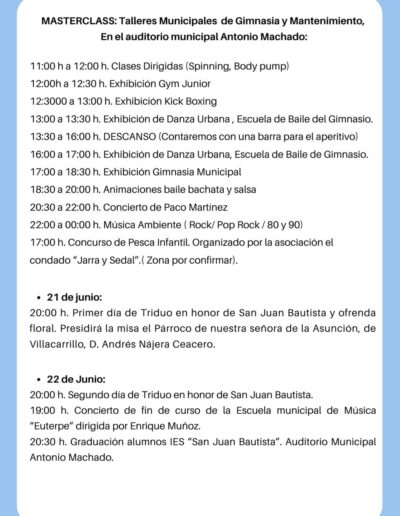 MASTERCLASS: Talleres Municipales de Gimnasia y Mantenimiento, En el auditorio municipal Antonio Machado:

11:00 h a 12:00 h. Clases Dirigidas (Spinning, Body pump)
12:00h a 12:30 h. Exhibición Gym Junior
12:3000 a 13:00 h. Exhibición Kick Boxing
13:00 a 13:30 h. Exhibición de Danza Urbana , Escuela de Baile del Gimnasio.
13:30 a 16:00 h. DESCANSO (Contaremos con una barra para el aperitivo)
16:00 a 17:00 h. Exhibición de Danza Urbana, Escuela de Baile de Gimnasio.
17:00 a 18:30 h. Exhibición Gimnasia Municipal
18:30 a 20:00 h. Animaciones baile bachata y salsa
20:30 a 22:00 h. Concierto de Paco Martinez
22:00 a 00:00 h. Música Ambiente ( Rock/ Pop Rock / 80 y 90)
17:00 h. Concurso de Pesca Infantil. Organizado por la asociación el condado "Jarra y Sedal".( Zona por confirmar).

• 21 de junio:
20:00 h. Primer día de Triduo en honor de San Juan Bautista y ofrenda floral. Presidirá la misa el Párroco de nuestra señora de la Asunción, de Villacarrillo, D. Andrés Nájera Ceacero.

• 22 de Junio:
20:00 h. Segundo día de Triduo en honor de San Juan Bautista.
19:00 h. Concierto de fin de curso de la Escuela municipal de Música "Euterpe" dirigida por Enrique Muñoz.
20:30 h. Graduación alumnos IES "San Juan Bautista". Auditorio Municipal Antonio Machado.